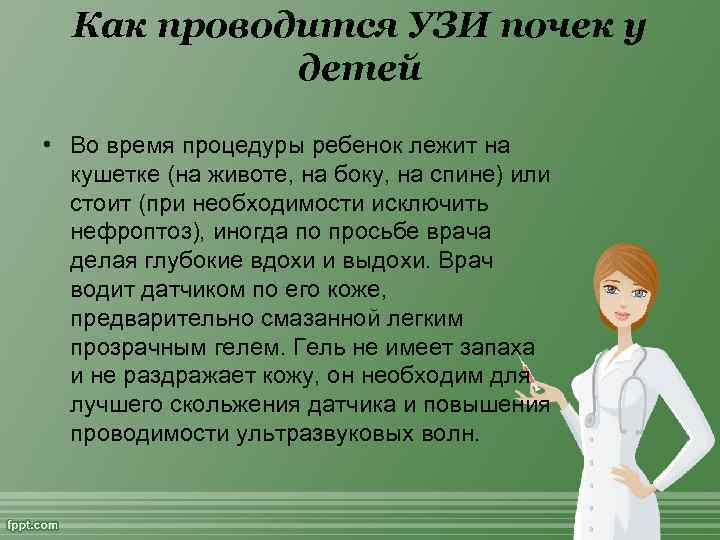 Как проводится УЗИ почек у детей

• Во время процедуры ребенок лежит на кушетке (на животе, на боку, на спине) или стоит (при необходимости исключить нефроптоз), иногда по просьбе врача делая глубокие вдохи и выдохи. Врач водит датчиком по его коже, предварительно смазанной легким прозрачным гелем. Гель не имеет запаха и не раздражает кожу, он необходим для лучшего скольжения датчика и повышения проводимости ультразвуковых волн.

fppt.com